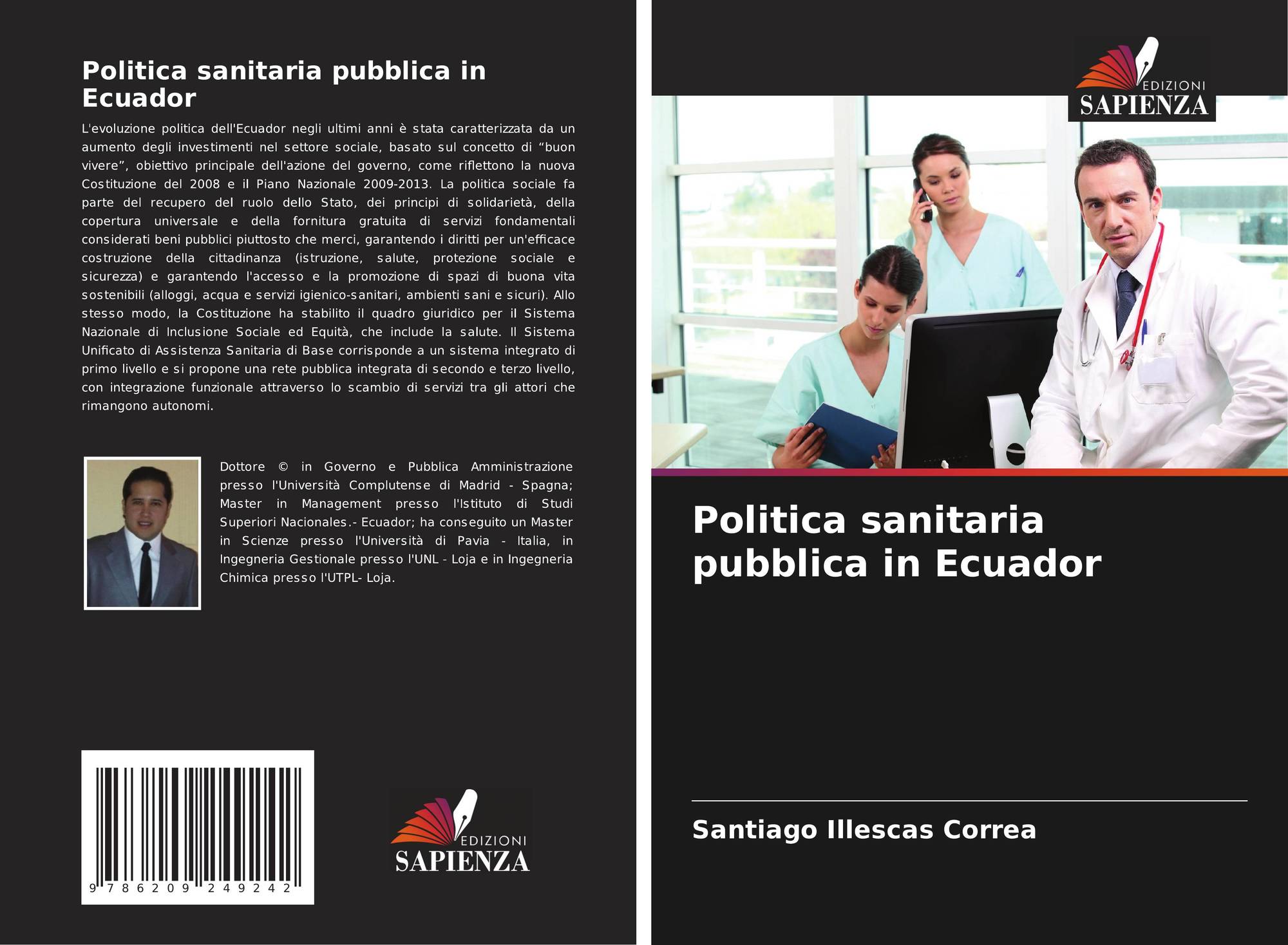 Politica sanitaria pubblica in Ecuador

L'evoluzione politica dell'Ecuador negli ultimi anni è stata caratterizzata da un aumento degli investimenti nel settore sociale, basato sul concetto di "buon vivere", obiettivo principale dell'azione del governo, come riflettono la nuova Costituzione del 2008 e il Piano Nazionale 2009-2013. La politica sociale fa parte del recupero del ruolo dello Stato, dei principi di solidarietà, della copertura universale e della fornitura gratuita di servizi fondamentali considerati beni pubblici piuttosto che merci, garantendo i diritti per un'efficace costruzione della cittadinanza (istruzione, salute, protezione sociale e sicurezza) e garantendo l'accesso e la promozione di spazi di buona vita sostenibili (alloggi, acqua e servizi igienico-sanitari, ambienti sani e sicuri). Allo stesso modo, la Costituzione ha stabilito il quadro giuridico per il Sistema Nazionale di Inclusione Sociale ed Equità, che include la salute. Il Sistema Unificato di Assistenza Sanitaria di Base corrisponde a un sistema integrato di primo livello e si propone una rete pubblica integrata di secondo e terzo livello, con integrazione funzionale attraverso lo scambio di servizi tra gli attori che rimangono autonomi.

Dottore © in Governo e Pubblica Amministrazione presso l'Università Complutense di Madrid - Spagna; Master in Management presso l'Istituto di Studi Superiori Nacionales.- Ecuador; ha conseguito un Master in Scienze presso l'Università di Pavia - Italia, in Ingegneria Gestionale presso l'UNL - Loja e in Ingegneria Chimica presso l'UTPL- Loja.

9 786209 249242

EDIZIONI
SAPIENZA

EDIZIONI
SAPIENZA

Politica sanitaria pubblica in Ecuador

Santiago Illescas Correa